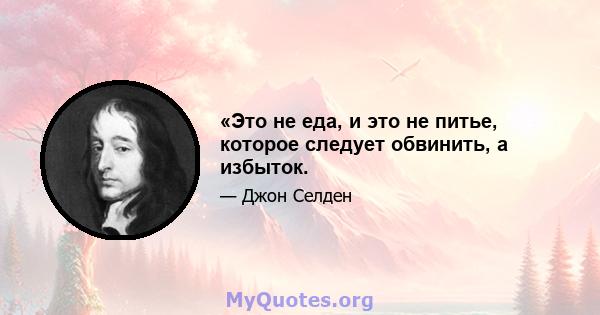 «Это не еда, и это не питье, которое следует обвинить, а избыток.

— Джон Селден

MyQuotes.org